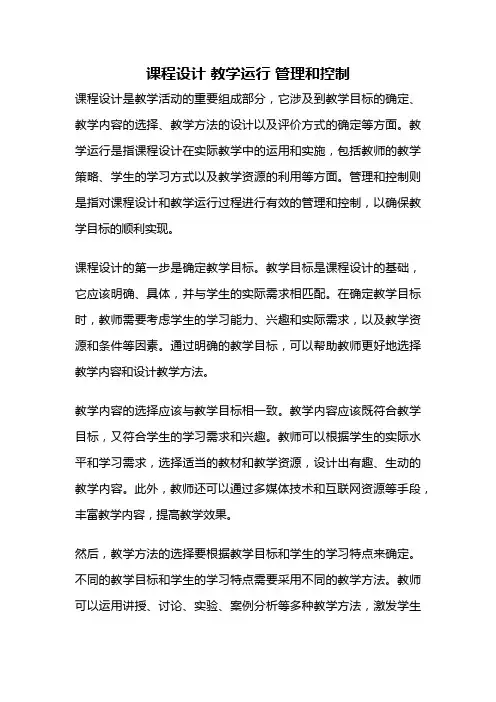 课程设计 教学运行 管理和控制

课程设计是教学活动的重要组成部分，它涉及到教学目标的确定、教学内容的选择、教学方法的设计以及评价方式的确定等方面。教学运行是指课程设计在实际教学中的运用和实施，包括教师的教学策略、学生的学习方式以及教学资源的利用等方面。管理和控制则是指对课程设计和教学运行过程进行有效的管理和控制，以确保教学目标的顺利实现。

课程设计的第一步是确定教学目标。教学目标是课程设计的基础，它应该明确、具体，并与学生的实际需求相匹配。在确定教学目标时，教师需要考虑学生的学习能力、兴趣和实际需求，以及教学资源和条件等因素。通过明确的教学目标，可以帮助教师更好地选择教学内容和设计教学方法。

教学内容的选择应该与教学目标相一致。教学内容应该既符合教学目标，又符合学生的学习需求和兴趣。教师可以根据学生的实际水平和学习需求，选择适当的教材和教学资源，设计出有趣、生动的教学内容。此外，教师还可以通过多媒体技术和互联网资源等手段，丰富教学内容，提高教学效果。

然后，教学方法的选择要根据教学目标和学生的学习特点来确定。不同的教学目标和学生的学习特点需要采用不同的教学方法。教师可以运用讲授、讨论、实验、案例分析等多种教学方法，激发学生